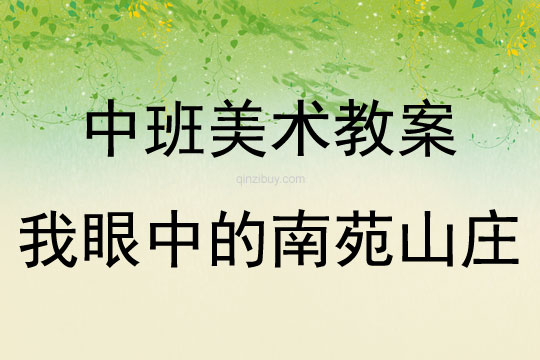 中班美术教案

qinzibuy.com

我眼中的南苑山庄